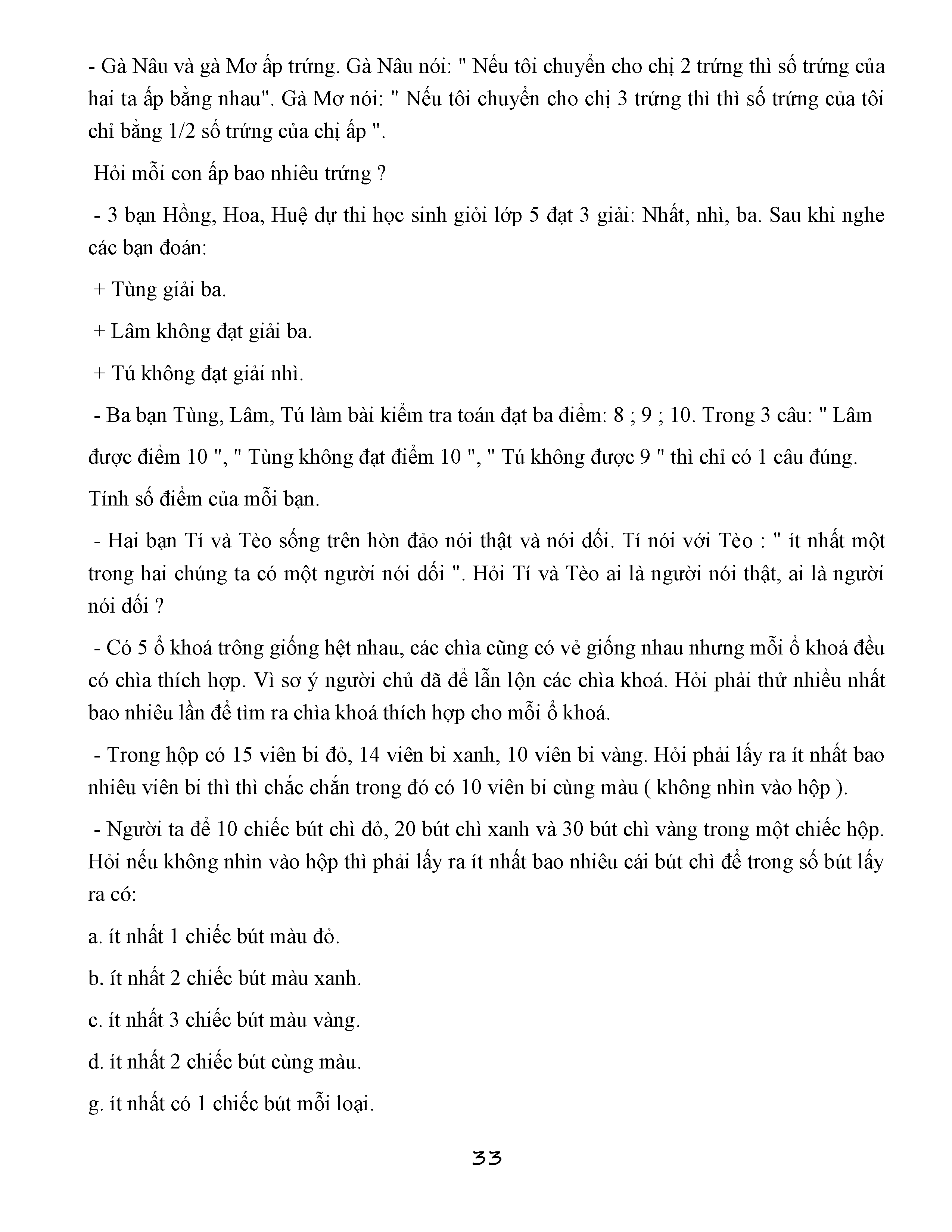 - Gà Nâu và gà Mơ ấp trứng. Gà Nâu nói: " Nếu tôi chuyển cho chị 2 trứng thì số trứng của hai ta ấp bằng nhau". Gà Mơ nói: " Nếu tôi chuyển cho chị 3 trứng thì thì số trứng của tôi chỉ bằng 1/2 số trứng của chị ấp ".

Hỏi mỗi con ấp bao nhiêu trứng ?

- 3 bạn Hồng, Hoa, Huệ dự thi học sinh giỏi lớp 5 đạt 3 giải: Nhất, nhì, ba. Sau khi nghe các bạn đoán:

+ Tùng giải ba.

+ Lâm không đạt giải ba.

+ Tú không đạt giải nhì.

- Ba bạn Tùng, Lâm, Tú làm bài kiểm tra toán đạt ba điểm: 8 ; 9 ; 10. Trong 3 câu: " Lâm được điểm 10 ", " Tùng không đạt điểm 10 ", " Tú không được 9 " thì chỉ có 1 câu đúng. Tính số điểm của mỗi bạn.

- Hai bạn Tí và Tèo sống trên hòn đảo nói thật và nói dối. Tí nói với Tèo : " ít nhất một trong hai chúng ta có một người nói dối ". Hỏi Tí và Tèo ai là người nói thật, ai là người nói dối ?

- Có 5 ổ khoá trông giống hệt nhau, các chìa cũng có vẻ giống nhau nhưng mỗi ổ khoá đều có chìa thích hợp. Vì sơ ý người chủ đã để lẫn lộn các chìa khoá. Hỏi phải thử nhiều nhất bao nhiêu lần để tìm ra chìa khoá thích hợp cho mỗi ổ khoá.

- Trong hộp có 15 viên bi đỏ, 14 viên bi xanh, 10 viên bi vàng. Hỏi phải lấy ra ít nhất bao nhiêu viên bi thì thì chắc chắn trong đó có 10 viên bi cùng màu ( không nhìn vào hộp ).

- Người ta để 10 chiếc bút chì đỏ, 20 bút chì xanh và 30 bút chì vàng trong một chiếc hộp. Hỏi nếu không nhìn vào hộp thì phải lấy ra ít nhất bao nhiêu cái bút chì để trong số bút lấy ra có:

a. ít nhất 1 chiếc bút màu đỏ.

b. ít nhất 2 chiếc bút màu xanh.

c. ít nhất 3 chiếc bút màu vàng.

d. ít nhất 2 chiếc bút cùng màu.

g. ít nhất có 1 chiếc bút mỗi loại.

33